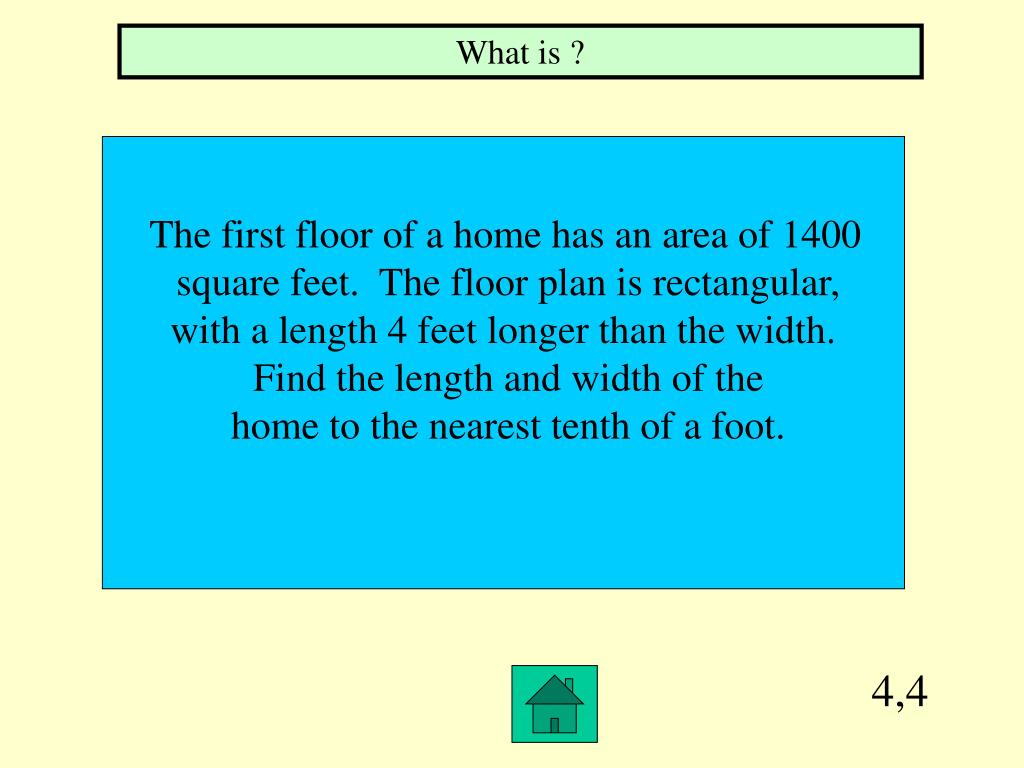 What is ?

The first floor of a home has an area of 1400 square feet. The floor plan is rectangular, with a length 4 feet longer than the width. Find the length and width of the home to the nearest tenth of a foot.

4,4